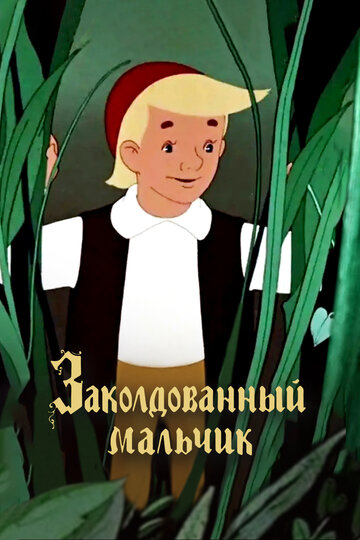 Заколдованный мальчик